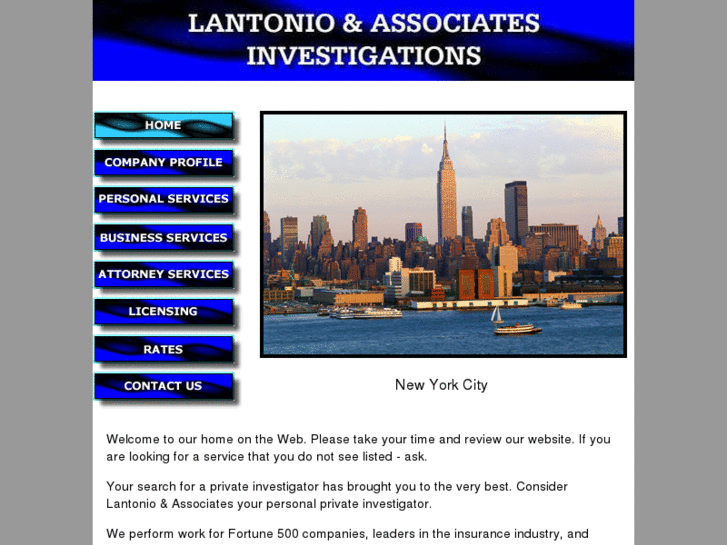 LANTONIO & ASSOCIATES
INVESTIGATIONS

HOME

COMPANY PROFILE

PERSONAL SERVICES

BUSINESS SERVICES

ATTORNEY SERVICES

LICENSING

RATES

CONTACT US

New York City

Welcome to our home on the Web. Please take your time and review our website. If you are looking for a service that you do not see listed - ask.

Your search for a private investigator has brought you to the very best. Consider Lantonio & Associates your personal private investigator.

We perform work for Fortune 500 companies, leaders in the insurance industry, and